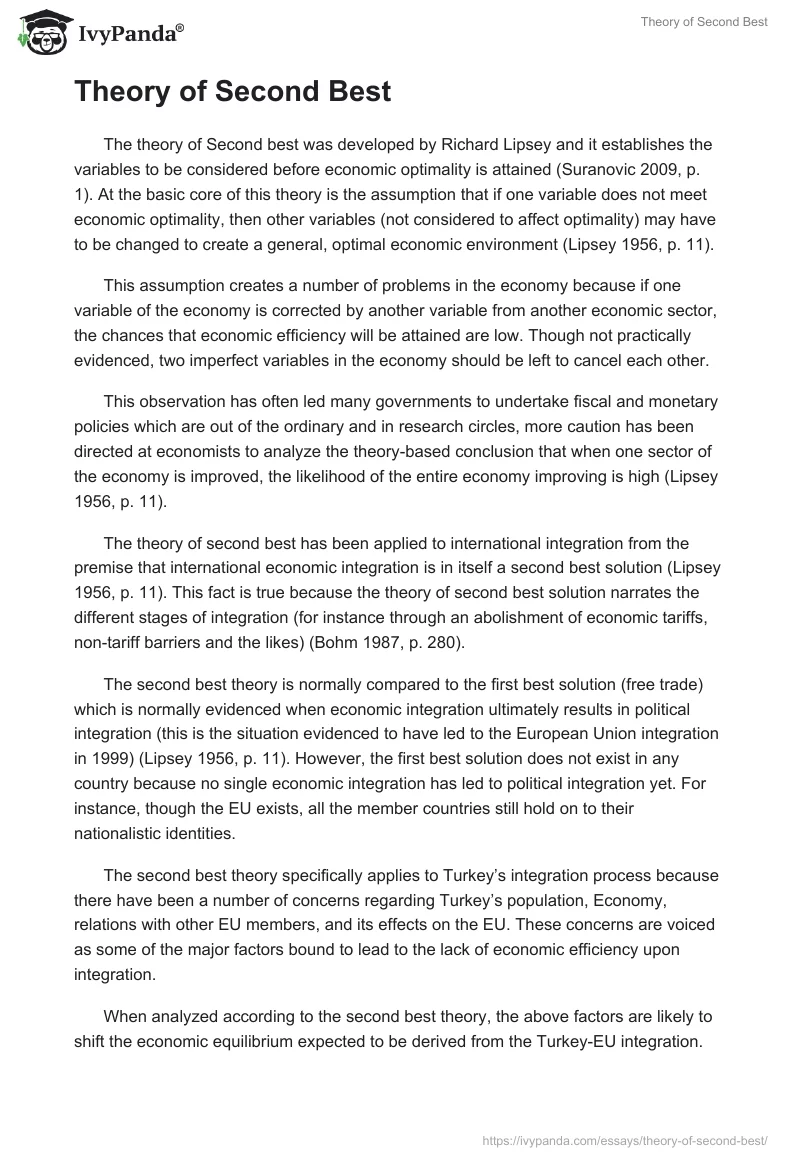 IvyPanda®

Theory of Second Best

Theory of Second Best

The theory of Second best was developed by Richard Lipsey and it establishes the variables to be considered before economic optimality is attained (Suranovic 2009, p. 1). At the basic core of this theory is the assumption that if one variable does not meet economic optimality, then other variables (not considered to affect optimality) may have to be changed to create a general, optimal economic environment (Lipsey 1956, p. 11).

This assumption creates a number of problems in the economy because if one variable of the economy is corrected by another variable from another economic sector, the chances that economic efficiency will be attained are low. Though not practically evidenced, two imperfect variables in the economy should be left to cancel each other.

This observation has often led many governments to undertake fiscal and monetary policies which are out of the ordinary and in research circles, more caution has been directed at economists to analyze the theory-based conclusion that when one sector of the economy is improved, the likelihood of the entire economy improving is high (Lipsey 1956, p. 11).

The theory of second best has been applied to international integration from the premise that international economic integration is in itself a second best solution (Lipsey 1956, p. 11). This fact is true because the theory of second best solution narrates the different stages of integration (for instance through an abolishment of economic tariffs, non-tariff barriers and the likes) (Bohm 1987, p. 280).

The second best theory is normally compared to the first best solution (free trade) which is normally evidenced when economic integration ultimately results in political integration (this is the situation evidenced to have led to the European Union integration in 1999) (Lipsey 1956, p. 11). However, the first best solution does not exist in any country because no single economic integration has led to political integration yet. For instance, though the EU exists, all the member countries still hold on to their nationalistic identities.

The second best theory specifically applies to Turkey's integration process because there have been a number of concerns regarding Turkey's population, Economy, relations with other EU members, and its effects on the EU. These concerns are voiced as some of the major factors bound to lead to the lack of economic efficiency upon integration.

When analyzed according to the second best theory, the above factors are likely to shift the economic equilibrium expected to be derived from the Turkey-EU integration.

https://ivypanda.com/essays/theory-of-second-best/